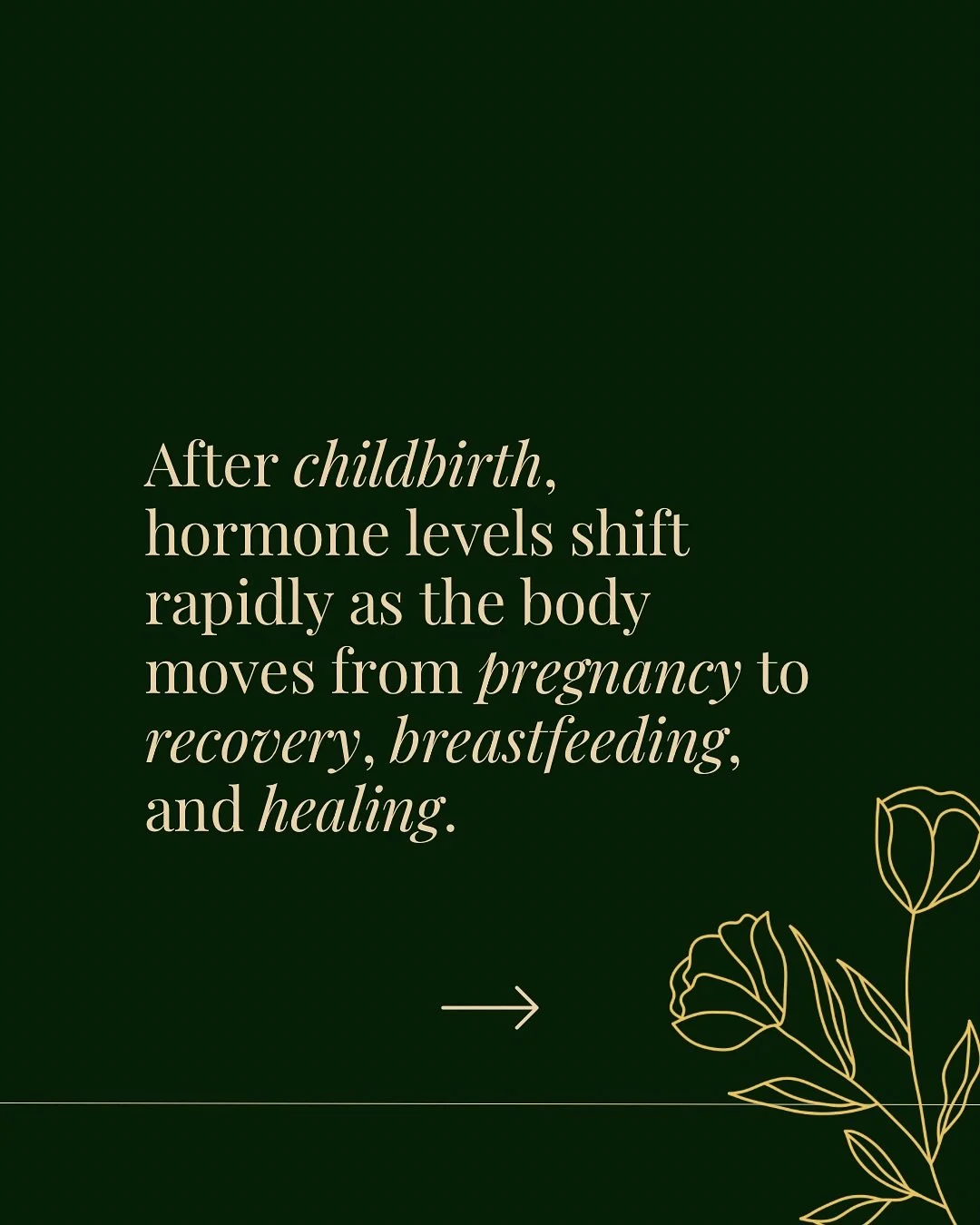 After childbirth, hormone levels shift rapidly as the body moves from pregnancy to recovery, breastfeeding, and healing.

→